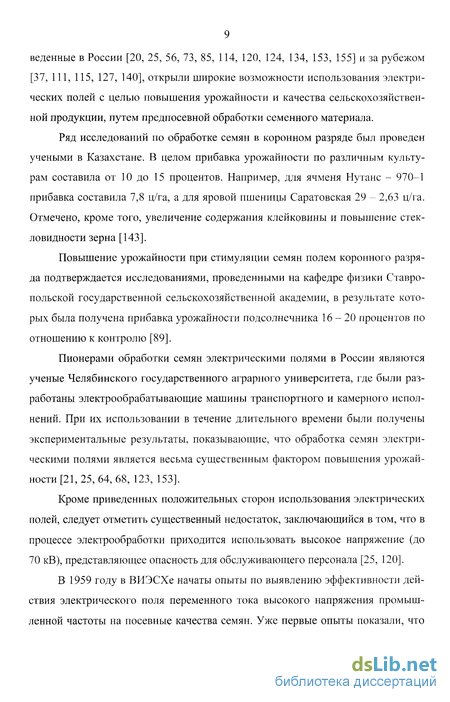 9

веденные в России [20, 25, 56, 73, 85, 114, 120, 124, 134, 153, 155] и за рубежом [37, 111, 115, 127, 140], открыли широкие возможности использования электрических полей с целью повышения урожайности и качества сельскохозяйственной продукции, путем предпосевной обработки семенного материала.

Ряд исследований по обработке семян в коронном разряде был проведен учеными в Казахстане. В целом прибавка урожайности по различным культурам составила от 10 до 15 процентов. Например, для ячменя Нутанс – 970–1 прибавка составила 7,8 ц/га, а для яровой пшеницы Саратовская 29 – 2,63 ц/га. Отмечено, кроме того, увеличение содержания клейковины и повышение стекловидности зерна [143].

Повышение урожайности при стимуляции семян полем коронного разряда подтверждается исследованиями, проведенными на кафедре физики Ставропольской государственной сельскохозяйственной академии, в результате которых была получена прибавка урожайности подсолнечника 16 – 20 процентов по отношению к контролю [89].

Пионерами обработки семян электрическими полями в России являются ученые Челябинского государственного аграрного университета, где были разработаны электрообрабатывающие машины транспортного и камерного исполнений. При их использовании в течение длительного времени были получены экспериментальные результаты, показывающие, что обработка семян электрическими полями является весьма существенным фактором повышения урожайности [21, 25, 64, 68, 123, 153].

Кроме приведенных положительных сторон использования электрических полей, следует отметить существенный недостаток, заключающийся в том, что в процессе электрообработки приходится использовать высокое напряжение (до 70 кВ), представляющее опасность для обслуживающего персонала [25, 120].

В 1959 году в ВИЭСХе начаты опыты по выявлению эффективности действия электрического поля переменного тока высокого напряжения промышленной частоты на посевные качества семян. Уже первые опыты показали, что

dsLib.net
библиотека диссертаций